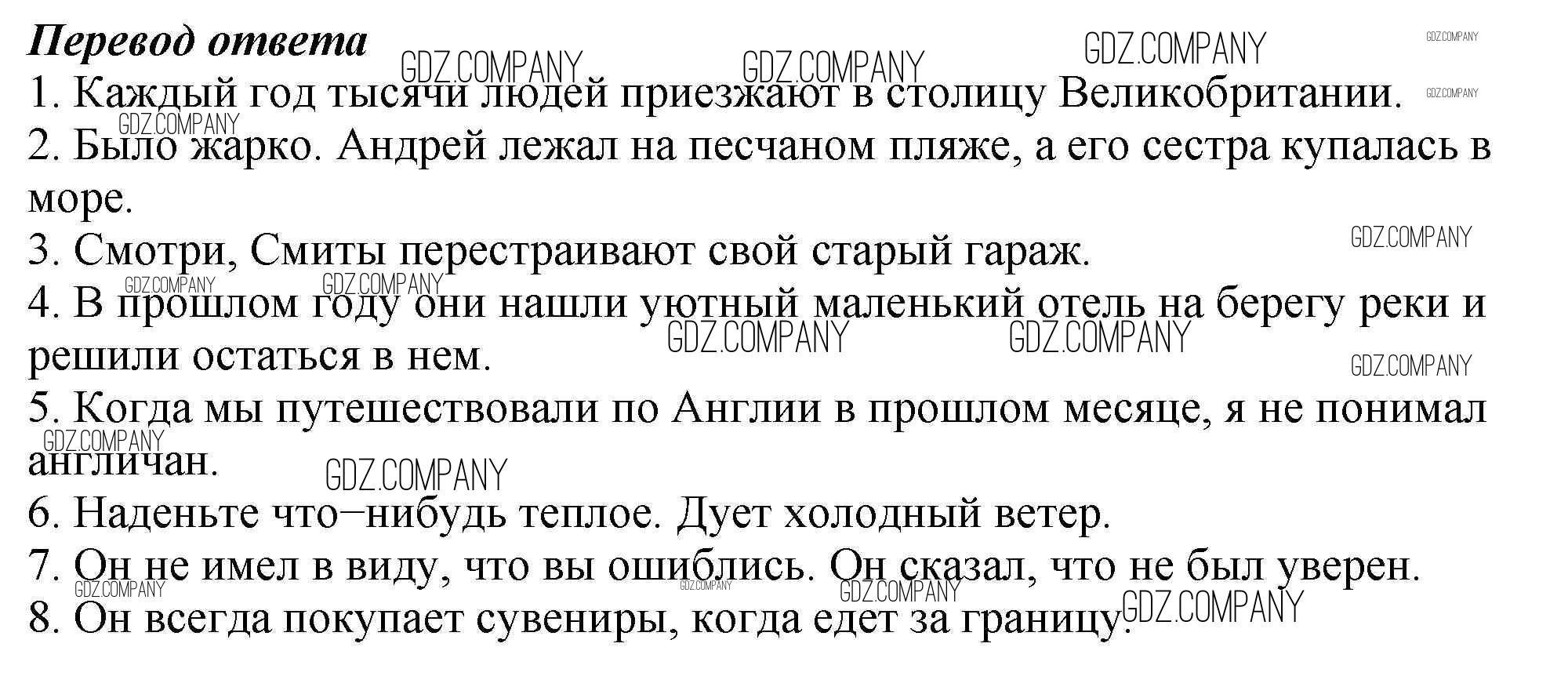 Перевод ответа

1. Каждый год тысячи людей приезжают в столицу Великобритании.

2. Было жарко. Андрей лежал на песчаном пляже, а его сестра купалась в море.

3. Смотри, Смиты перестраивают свой старый гараж.

4. В прошлом году они нашли уютный маленький отель на берегу реки и решили остаться в нем.

5. Когда мы путешествовали по Англии в прошлом месяце, я не понимал англичан.

6. Наденьте что–нибудь теплое. Дует холодный ветер.

7. Он не имел в виду, что вы ошиблись. Он сказал, что не был уверен.

8. Он всегда покупает сувениры, когда едет за границу.

GDZ.COMPANY